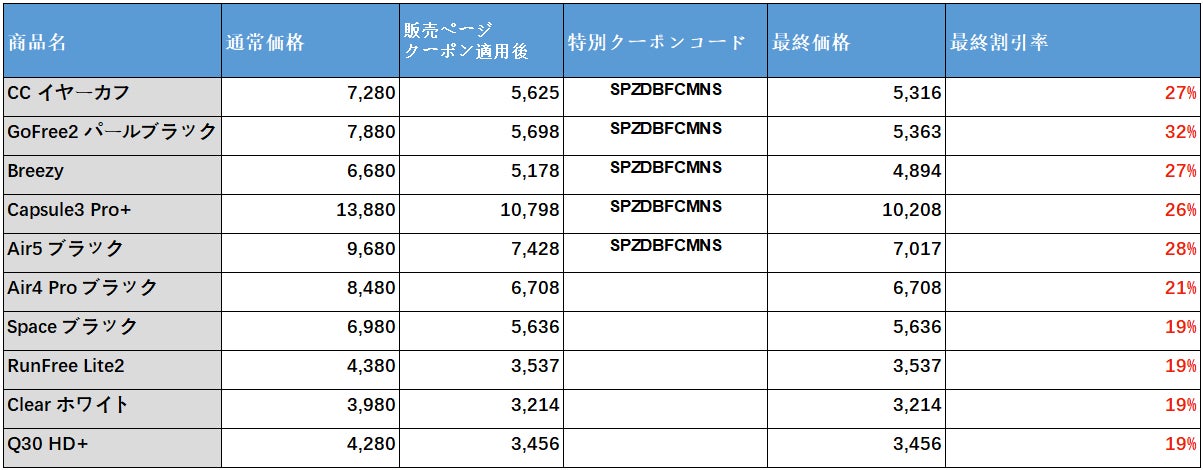 | 商品名 | 通常価格 | 販売ページ クーポン適用後 | 特別クーポンコード | 最終価格 | 最終割引率 |
|---|---|---|---|---|---|
| CC イヤーカフ | 7,280 | 5,625 | SPZDBFCMNS | 5,316 | 27% |
| GoFree2 パールブラック | 7,880 | 5,698 | SPZDBFCMNS | 5,363 | 32% |
| Breezy | 6,680 | 5,178 | SPZDBFCMNS | 4,894 | 27% |
| Capsule3 Pro+ | 13,880 | 10,798 | SPZDBFCMNS | 10,208 | 26% |
| Air5 ブラック | 9,680 | 7,428 | SPZDBFCMNS | 7,017 | 28% |
| Air4 Pro ブラック | 8,480 | 6,708 | | 6,708 | 21% |
| Space ブラック | 6,980 | 5,636 | | 5,636 | 19% |
| RunFree Lite2 | 4,380 | 3,537 | | 3,537 | 19% |
| Clear ホワイト | 3,980 | 3,214 | | 3,214 | 19% |
| Q30 HD+ | 4,280 | 3,456 | | 3,456 | 19% |